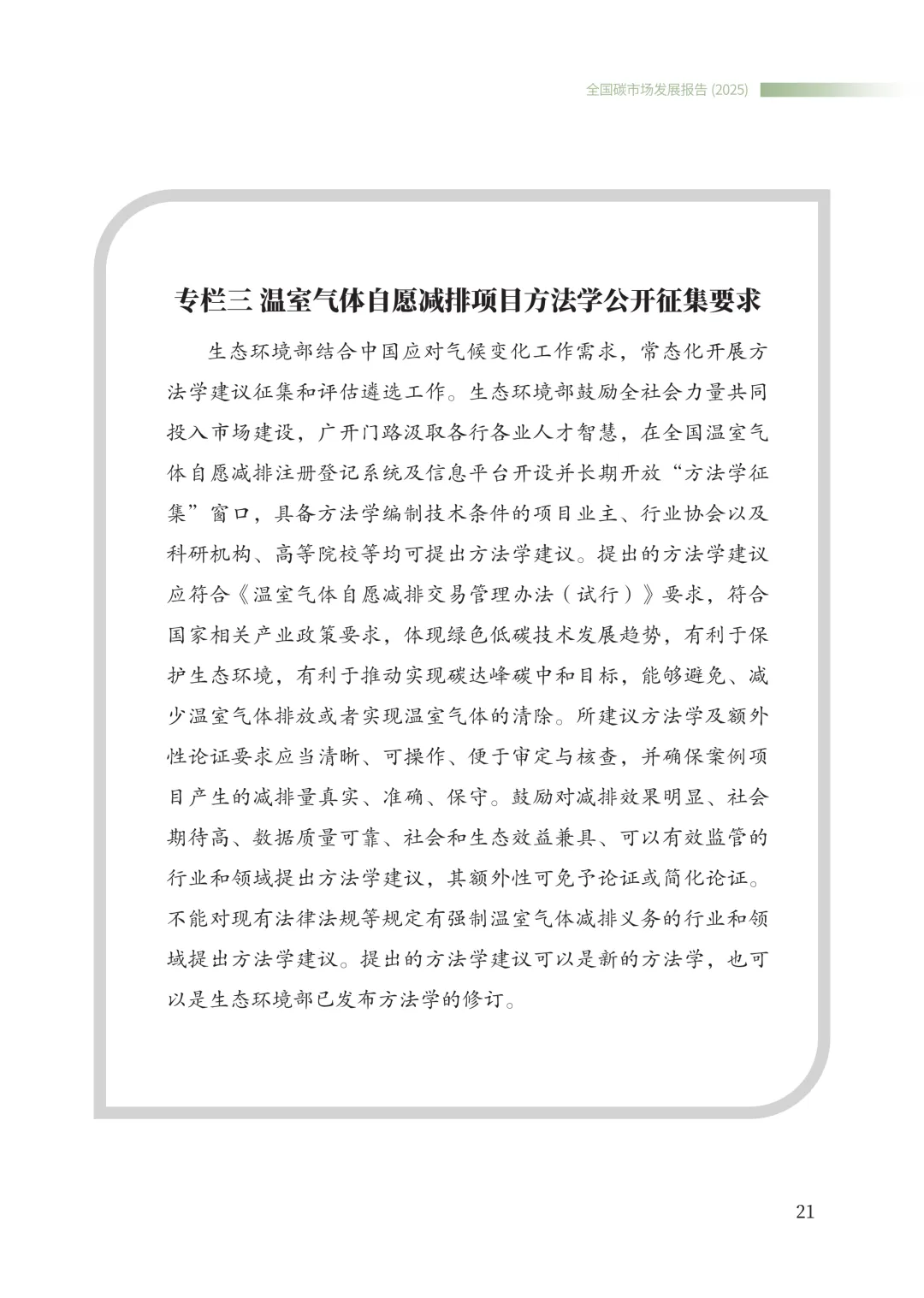 全国碳市场发展报告 (2025)

专栏三 温室气体自愿减排项目方法学公开征集要求

生态环境部结合中国应对气候变化工作需求，常态化开展方法学建议征集和评估遴选工作。生态环境部鼓励全社会力量共同投入市场建设，广开门路汲取各行各业人才智慧，在全国温室气体自愿减排注册登记系统及信息平台开设并长期开放“方法学征集”窗口，具备方法学编制技术条件的项目业主、行业协会以及科研机构、高等院校等均可提出方法学建议。提出的方法学建议应符合《温室气体自愿减排交易管理办法（试行）》要求，符合国家相关产业政策要求，体现绿色低碳技术发展趋势，有利于保护生态环境，有利于推动实现碳达峰碳中和目标，能够避免、减少温室气体排放或者实现温室气体的清除。所建议方法学及额外性论证要求应当清晰、可操作、便于审定与核查，并确保案例项目产生的减排量真实、准确、保守。鼓励对减排效果明显、社会期待高、数据质量可靠、社会和生态效益兼具、可以有效监管的行业和领域提出方法学建议，其额外性可免予论证或简化论证。不能对现有法律法规等规定有强制温室气体减排义务的行业和领域提出方法学建议。提出的方法学建议可以是新的方法学，也可以是生态环境部已发布方法学的修订。

21